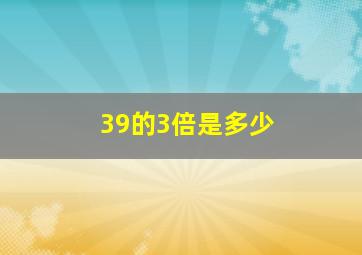 39的3倍是多少